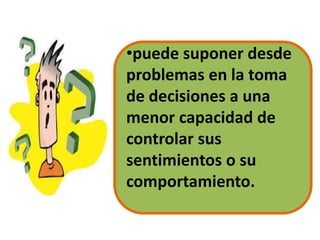 •puede suponer desde problemas en la toma de decisiones a una menor capacidad de controlar sus sentimientos o su comportamiento.